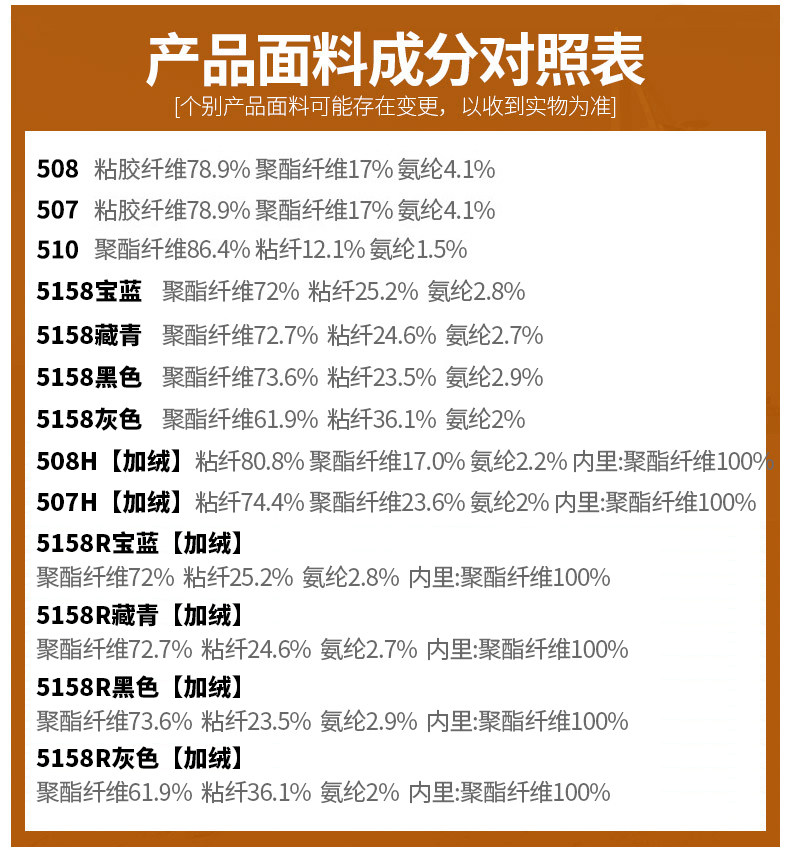 产品面料成分对照表

[个别产品面料可能存在变更，以收到实物为准]

508 粘胶纤维78.9% 聚酯纤维17% 氨纶4.1%

507 粘胶纤维78.9% 聚酯纤维17% 氨纶4.1%

510 聚酯纤维86.4% 粘纤12.1% 氨纶1.5%

5158宝蓝 聚酯纤维72% 粘纤25.2% 氨纶2.8%

5158藏青 聚酯纤维72.7% 粘纤24.6% 氨纶2.7%

5158黑色 聚酯纤维73.6% 粘纤23.5% 氨纶2.9%

5158灰色 聚酯纤维61.9% 粘纤36.1% 氨纶2%

508H【加绒】粘纤80.8% 聚酯纤维17.0% 氨纶2.2% 内里:聚酯纤维100%

507H【加绒】粘纤74.4% 聚酯纤维23.6% 氨纶2% 内里:聚酯纤维100%

5158R宝蓝【加绒】
聚酯纤维72% 粘纤25.2% 氨纶2.8% 内里:聚酯纤维100%

5158R藏青【加绒】
聚酯纤维72.7% 粘纤24.6% 氨纶2.7% 内里:聚酯纤维100%

5158R黑色【加绒】
聚酯纤维73.6% 粘纤23.5% 氨纶2.9% 内里:聚酯纤维100%

5158R灰色【加绒】
聚酯纤维61.9% 粘纤36.1% 氨纶2% 内里:聚酯纤维100%